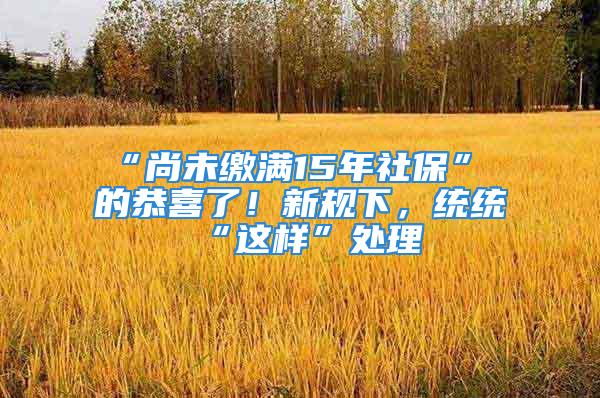 “尚未缴满15年社保”的恭喜了！新规下，统统“这样”处理